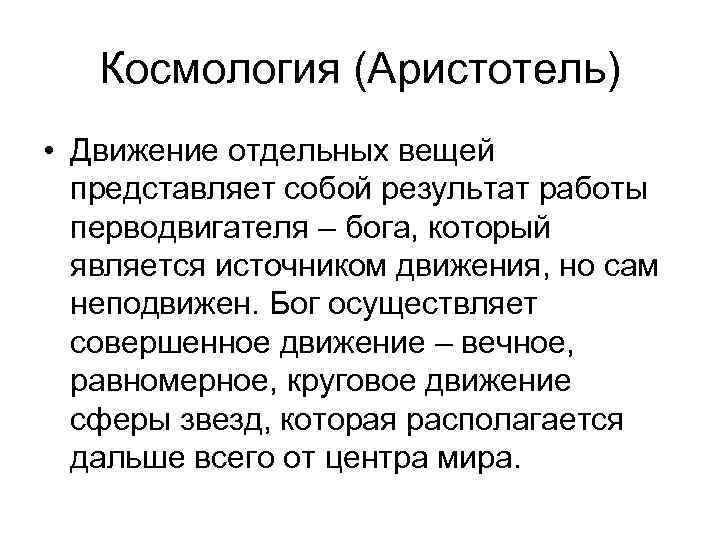 Космология (Аристотель)

• Движение отдельных вещей представляет собой результат работы перводвигателя – бога, который является источником движения, но сам неподвижен. Бог осуществляет совершенное движение – вечное, равномерное, круговое движение сферы звезд, которая располагается дальше всего от центра мира.